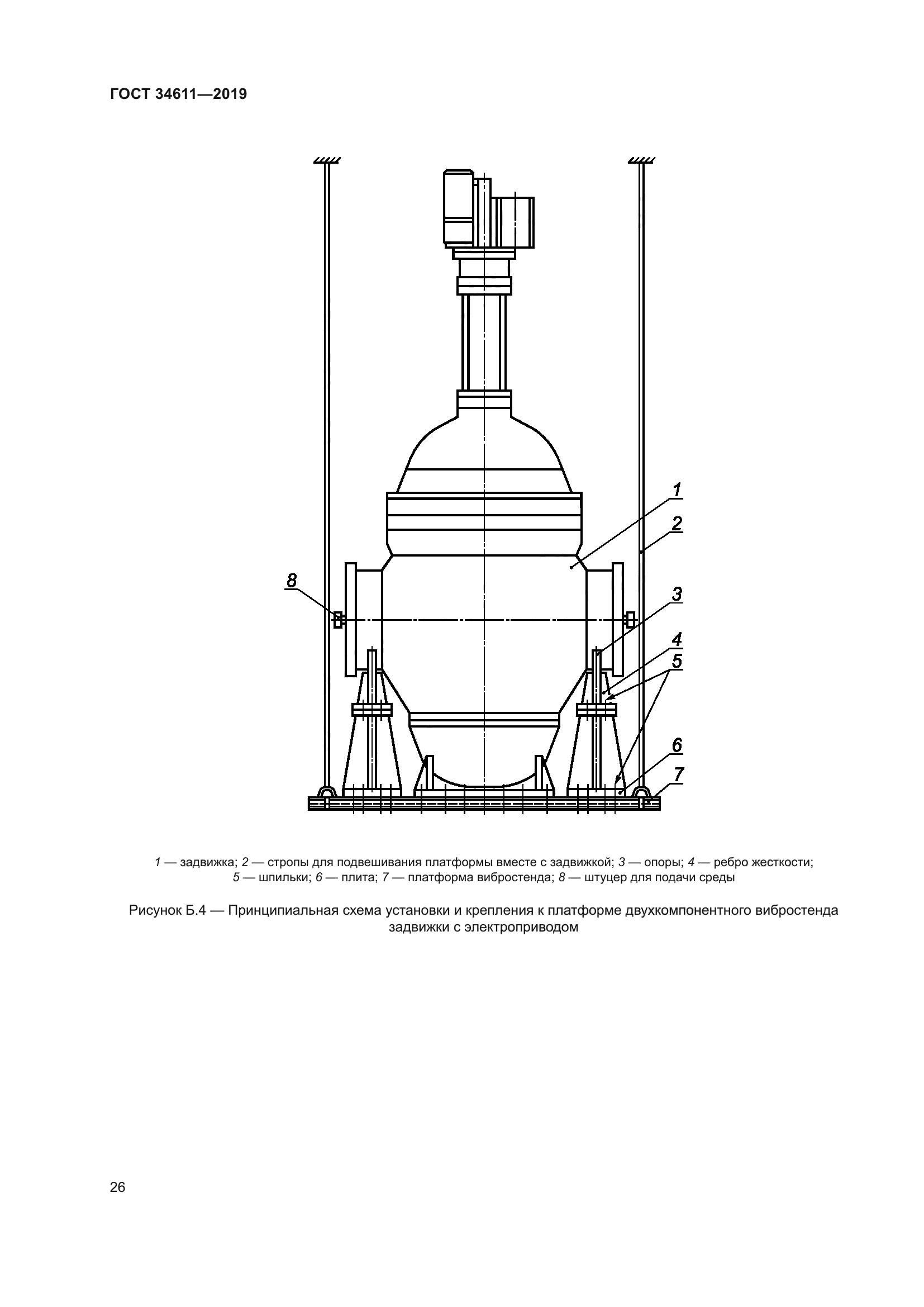 ГОСТ 34611—2019

1
2
8
3
4
5
6
7

1 — задвижка; 2 — стропы для подвешивания платформы вместе с задвижкой; 3 — опоры; 4 — ребро жесткости; 5 — шпильки; 6 — плита; 7 — платформа вибростенда; 8 — штуцер для подачи среды

Рисунок Б.4 — Принципиальная схема установки и крепления к платформе двухкомпонентного вибростенда задвижки с электроприводом

26